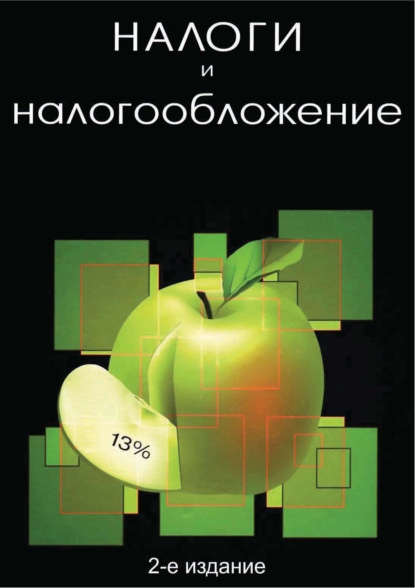 НАЛОГИ
и
налогообложение

13%

2-е издание